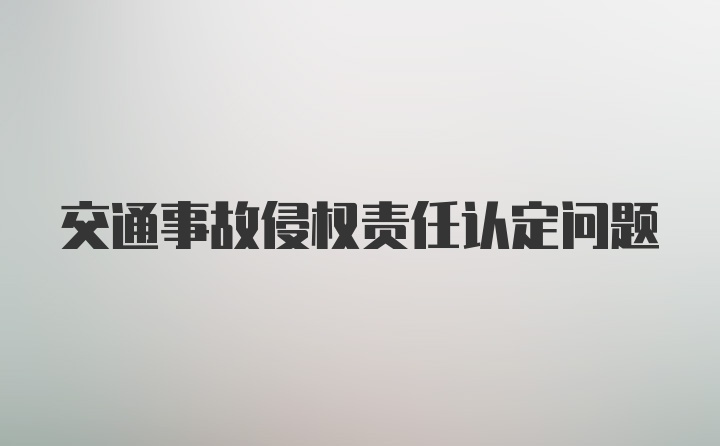 交通事故侵权责任认定问题